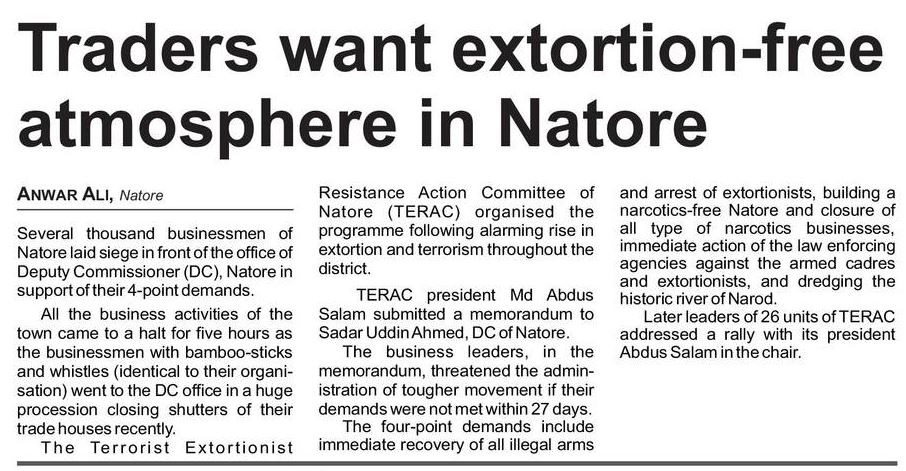 Traders want extortion-free atmosphere in Natore

ANWAR ALI, Natore

Several thousand businessmen of Natore laid siege in front of the office of Deputy Commissioner (DC), Natore in support of their 4-point demands.

All the business activities of the town came to a halt for five hours as the businessmen with bamboo-sticks and whistles (identical to their organisation) went to the DC office in a huge procession closing shutters of their trade houses recently.

The Terrorist Extortionist Resistance Action Committee of Natore (TERAC) organised the programme following alarming rise in extortion and terrorism throughout the district.

TERAC president Md Abdus Salam submitted a memorandum to Sadar Uddin Ahmed, DC of Natore.

The business leaders, in the memorandum, threatened the administration of tougher movement if their demands were not met within 27 days.

The four-point demands include immediate recovery of all illegal arms and arrest of extortionists, building a narcotics-free Natore and closure of all type of narcotics businesses, immediate action of the law enforcing agencies against the armed cadres and extortionists, and dredging the historic river of Narod.

Later leaders of 26 units of TERAC addressed a rally with its president Abdus Salam in the chair.